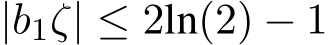 $|b_1\zeta| \leq 2\ln(2) - 1$